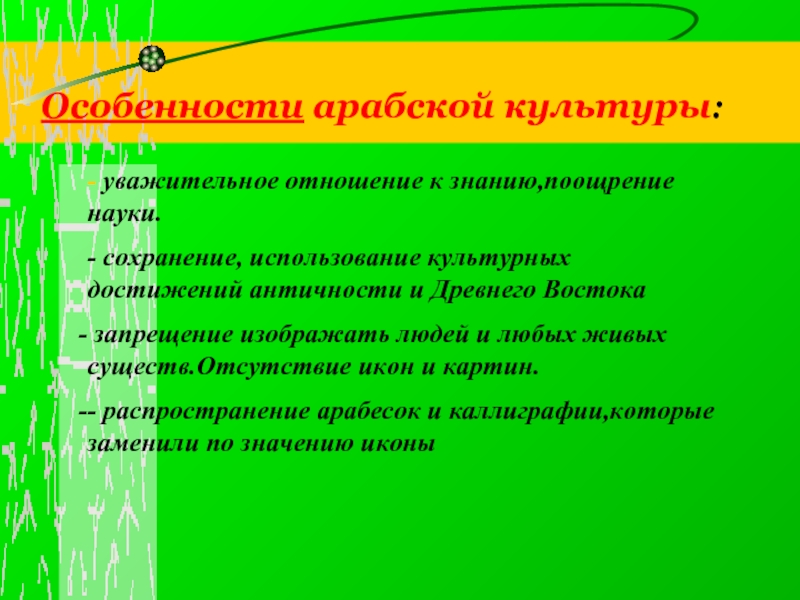 Особенности арабской культуры:

- уважительное отношение к знанию,поощрение науки.

- сохранение, использование культурных достижений античности и Древнего Востока

- запрещение изображать людей и любых живых существ.Отсутствие икон и картин.

-- распространение арабесок и каллиграфии,которые заменили по значению иконы